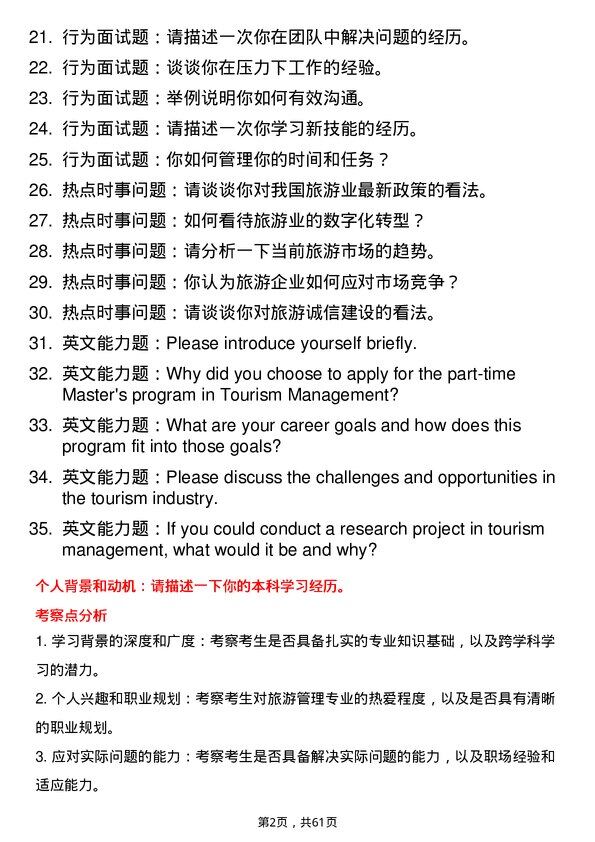 21. 行为面试题：请描述一次你在团队中解决问题的经历。
22. 行为面试题：谈谈你在压力下工作的经验。
23. 行为面试题：举例说明你如何有效沟通。
24. 行为面试题：请描述一次你学习新技能的经历。
25. 行为面试题：你如何管理你的时间和任务？
26. 热点时事问题：请谈谈你对我国旅游业最新政策的看法。
27. 热点时事问题：如何看待旅游业的数字化转型？
28. 热点时事问题：请分析一下当前旅游市场的趋势。
29. 热点时事问题：你认为旅游企业如何应对市场竞争？
30. 热点时事问题：请谈谈你对旅游诚信建设的看法。
31. 英文能力题：Please introduce yourself briefly.
32. 英文能力题：Why did you choose to apply for the part-time Master's program in Tourism Management?
33. 英文能力题：What are your career goals and how does this program fit into those goals?
34. 英文能力题：Please discuss the challenges and opportunities in the tourism industry.
35. 英文能力题：If you could conduct a research project in tourism management, what would it be and why?

个人背景和动机：请描述一下你的本科学习经历。

考察点分析

1. 学习背景的深度和广度：考察考生是否具备扎实的专业知识基础，以及跨学科学习的潜力。

2. 个人兴趣和职业规划：考察考生对旅游管理专业的热爱程度，以及是否具有清晰的职业规划。

3. 应对实际问题的能力：考察考生是否具备解决实际问题的能力，以及职场经验和适应能力。

第2页，共61页